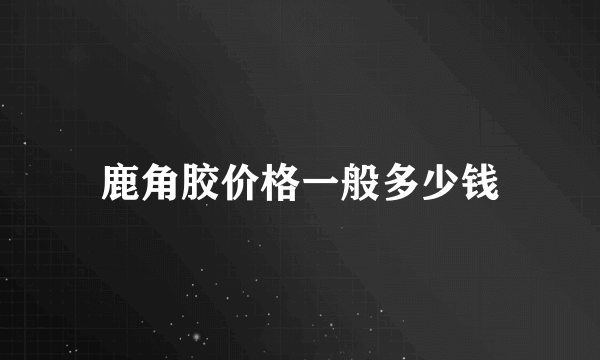 鹿角胶价格一般多少钱